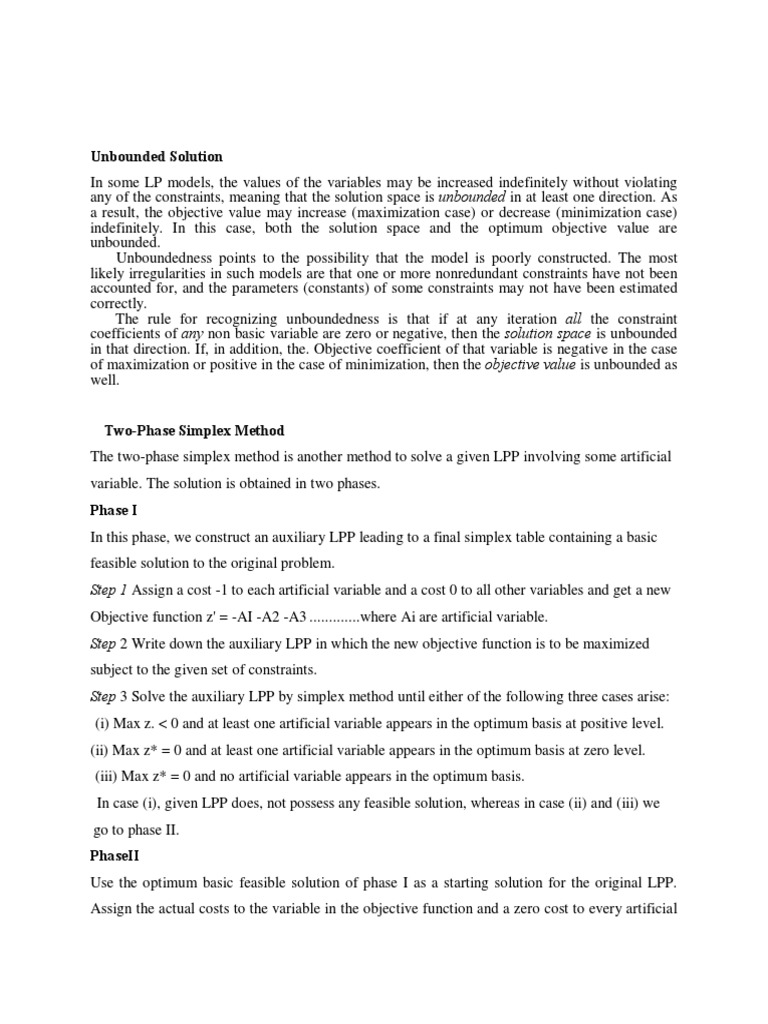 Unbounded Solution

In some LP models, the values of the variables may be increased indefinitely without violating any of the constraints, meaning that the solution space is unbounded in at least one direction. As a result, the objective value may increase (maximization case) or decrease (minimization case) indefinitely. In this case, both the solution space and the optimum objective value are unbounded.

Unboundedness points to the possibility that the model is poorly constructed. The most likely irregularities in such models are that one or more nonredundant constraints have not been accounted for, and the parameters (constants) of some constraints may not have been estimated correctly.

The rule for recognizing unboundedness is that if at any iteration all the constraint coefficients of any non basic variable are zero or negative, then the solution space is unbounded in that direction. If, in addition, the. Objective coefficient of that variable is negative in the case of maximization or positive in the case of minimization, then the objective value is unbounded as well.

Two-Phase Simplex Method

The two-phase simplex method is another method to solve a given LPP involving some artificial variable. The solution is obtained in two phases.

Phase I

In this phase, we construct an auxiliary LPP leading to a final simplex table containing a basic feasible solution to the original problem.

Step 1 Assign a cost -1 to each artificial variable and a cost 0 to all other variables and get a new Objective function z' = -AI -A2 -A3 .............where Ai are artificial variable.

Step 2 Write down the auxiliary LPP in which the new objective function is to be maximized subject to the given set of constraints.

Step 3 Solve the auxiliary LPP by simplex method until either of the following three cases arise:

(i) Max z. < 0 and at least one artificial variable appears in the optimum basis at positive level.

(ii) Max z* = 0 and at least one artificial variable appears in the optimum basis at zero level.

(iii) Max z* = 0 and no artificial variable appears in the optimum basis.

In case (i), given LPP does, not possess any feasible solution, whereas in case (ii) and (iii) we go to phase II.

PhaseII

Use the optimum basic feasible solution of phase I as a starting solution for the original LPP. Assign the actual costs to the variable in the objective function and a zero cost to every artificial